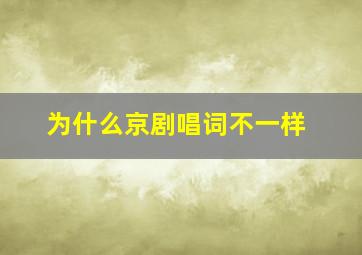 为什么京剧唱词不一样